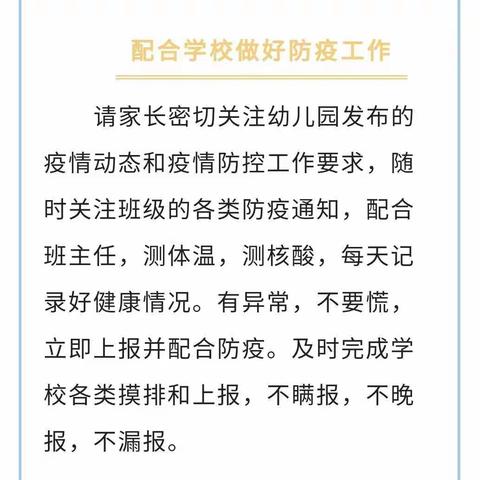 配合学校做好防疫工作

请家长密切关注幼儿园发布的疫情动态和疫情防控工作要求，随时关注班级的各类防疫通知，配合班主任，测体温，测核酸，每天记录好健康情况。有异常，不要慌，立即上报并配合防疫。及时完成学校各类摸排和上报，不瞒报，不晚报，不漏报。